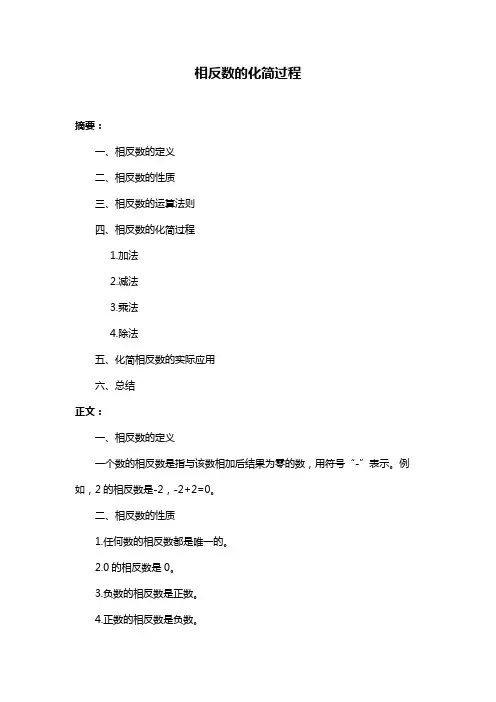 相反数的化简过程

摘要：

一、相反数的定义

二、相反数的性质

三、相反数的运算法则

四、相反数的化简过程

1.加法

2.减法

3.乘法

4.除法

五、化简相反数的实际应用

六、总结

正文：

一、相反数的定义

一个数的相反数是指与该数相加后结果为零的数，用符号“-”表示。例如，2 的相反数是-2，-2+2=0。

二、相反数的性质

1.任何数的相反数都是唯一的。

2.0 的相反数是 0。

3.负数的相反数是正数。

4.正数的相反数是负数。